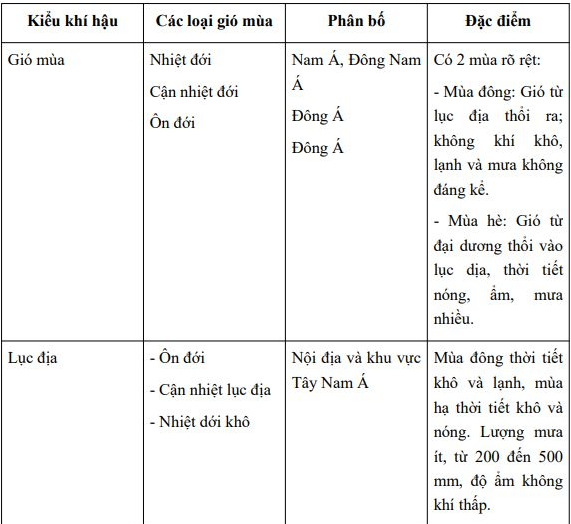 | Kiểu khí hậu | Các loại gió mùa | Phân bố | Đặc điểm |
|---|---|---|---|
| Gió mùa | Nhiệt đới<br>Cận nhiệt đới<br>Ôn đới | Nam Á, Đông Nam Á<br>Đông Á<br>Đông Á | Có 2 mùa rõ rệt:<br>- Mùa đông: Gió từ lục địa thổi ra; không khí khô, lạnh và mưa không đáng kể.<br>- Mùa hè: Gió từ đại dương thổi vào lục địa, thời tiết nóng, ẩm, mưa nhiều. |
| Lục địa | - Ôn đới<br>- Cận nhiệt lục địa<br>- Nhiệt dới khô | Nội địa và khu vực Tây Nam Á | Mùa đông thời tiết khô và lạnh, mùa hạ thời tiết khô và nóng. Lượng mưa ít, từ 200 đến 500 mm, độ ẩm không khí thấp. |